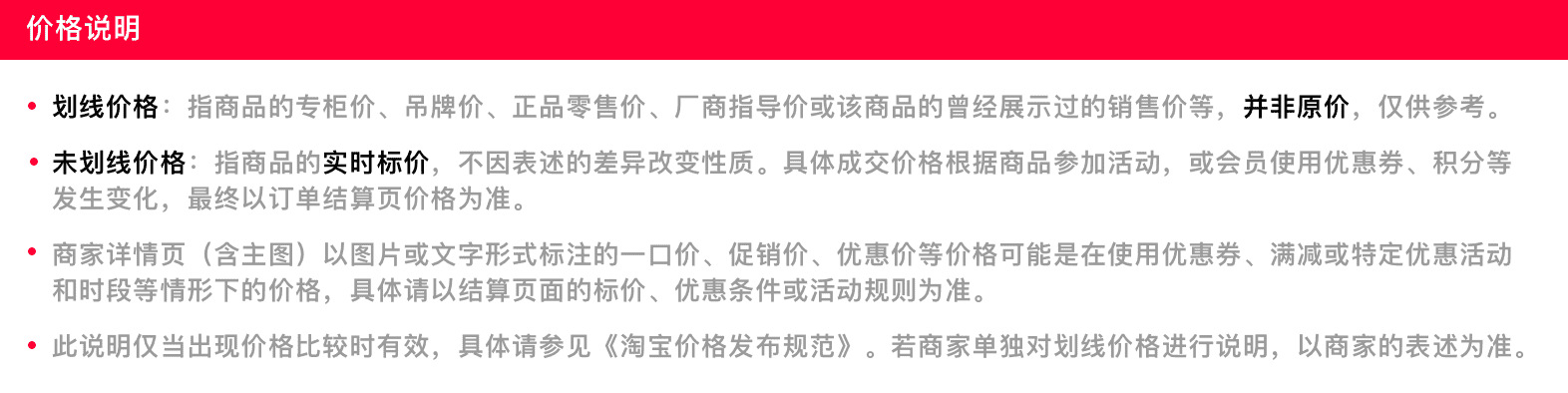 价格说明

• 划线价格：指商品的专柜价、吊牌价、正品零售价、厂商指导价或该商品的曾经展示过的销售价等，并非原价，仅供参考。

• 未划线价格：指商品的实时标价，不因表述的差异改变性质。具体成交价格根据商品参加活动，或会员使用优惠券、积分等发生变化，最终以订单结算页价格为准。

• 商家详情页（含主图）以图片或文字形式标注的一口价、促销价、优惠价等价格可能是在使用优惠券、满减或特定优惠活动和时段等情形下的价格，具体请以结算页面的标价、优惠条件或活动规则为准。

• 此说明仅当出现价格比较时有效，具体请参见《淘宝价格发布规范》。若商家单独对划线价格进行说明，以商家的表述为准。